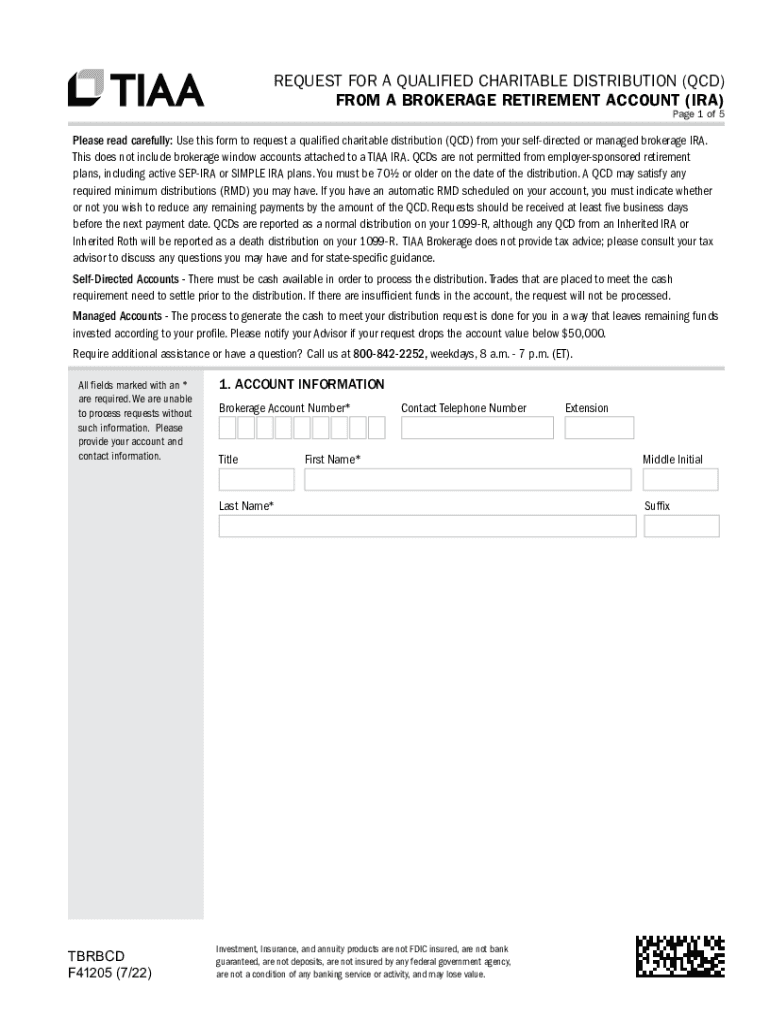 TIAA

REQUEST FOR A QUALIFIED CHARITABLE DISTRIBUTION (QCD)
FROM A BROKERAGE RETIREMENT ACCOUNT (IRA)

Page 1 of 5

Please read carefully: Use this form to request a qualified charitable distribution (QCD) from your self-directed or managed brokerage IRA. This does not include brokerage window accounts attached to a TIAA IRA. QCDs are not permitted from employer-sponsored retirement plans, including active SEP-IRA or SIMPLE IRA plans. You must be 70½ or older on the date of the distribution. A QCD may satisfy any required minimum distributions (RMD) you may have. If you have an automatic RMD scheduled on your account, you must indicate whether or not you wish to reduce any remaining payments by the amount of the QCD. Requests should be received at least five business days before the next payment date. QCDs are reported as a normal distribution on your 1099-R, although any QCD from an Inherited IRA or Inherited Roth will be reported as a death distribution on your 1099-R. TIAA Brokerage does not provide tax advice; please consult your tax advisor to discuss any questions you may have and for state-specific guidance.

Self-Directed Accounts - There must be cash available in order to process the distribution. Trades that are placed to meet the cash requirement need to settle prior to the distribution. If there are insufficient funds in the account, the request will not be processed.

Managed Accounts - The process to generate the cash to meet your distribution request is done for you in a way that leaves remaining funds invested according to your profile. Please notify your Advisor if your request drops the account value below $50,000.

Require additional assistance or have a question? Call us at 800-842-2252, weekdays, 8 a.m. - 7 p.m. (ET).

All fields marked with an * are required. We are unable to process requests without such information. Please provide your account and contact information.

1. ACCOUNT INFORMATION

Brokerage Account Number*

Contact Telephone Number

Extension

Title

First Name*

Middle Initial

Last Name*

Suffix

TBRBCD
F41205 (7/22)

Investment, Insurance, and annuity products are not FDIC insured, are not bank guaranteed, are not deposits, are not insured by any federal government agency, are not a condition of any banking service or activity, and may lose value.